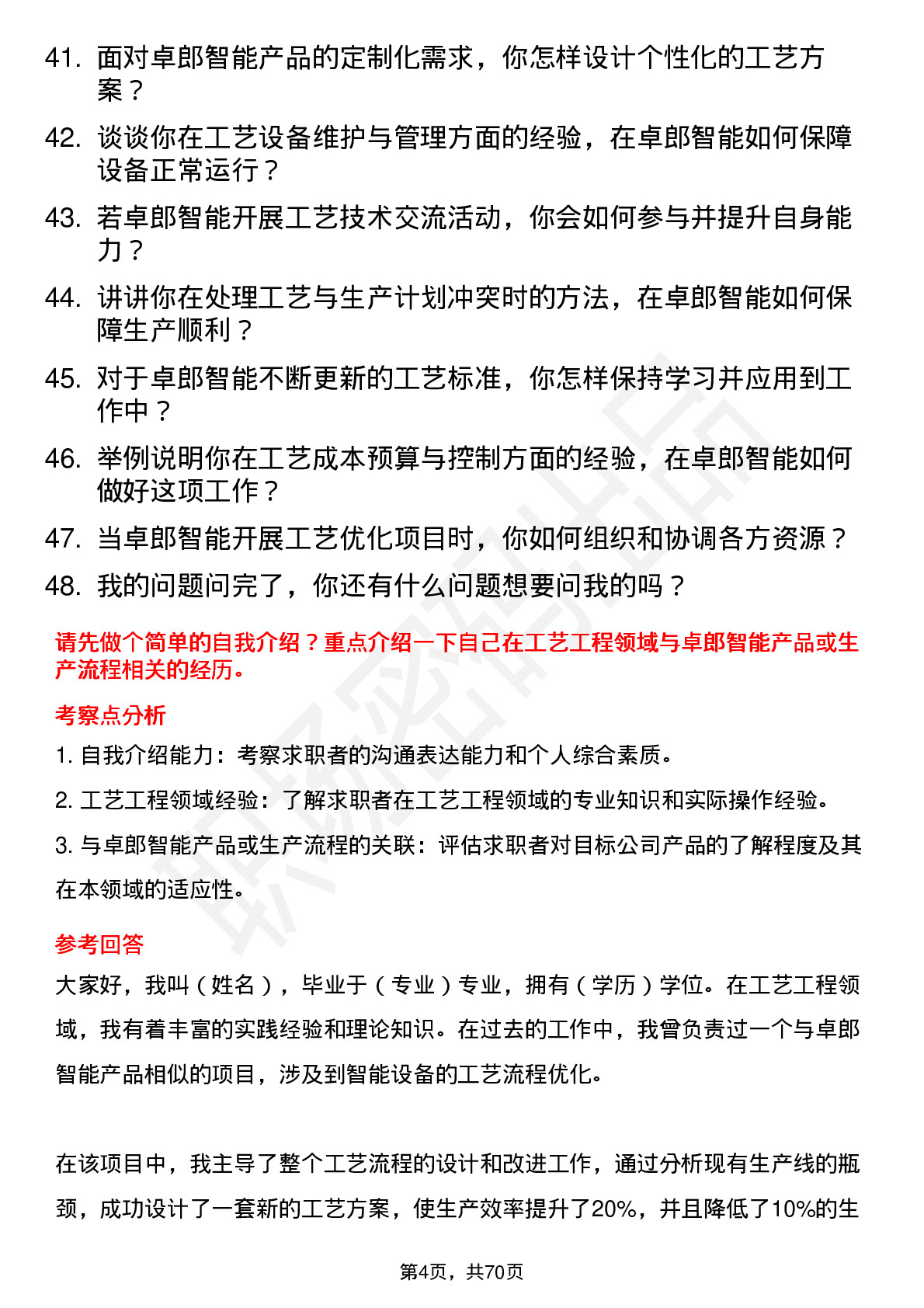 41. 面对卓郎智能产品的定制化需求，你怎样设计个性化的工艺方案？

42. 谈谈你在工艺设备维护与管理方面的经验，在卓郎智能如何保障设备正常运行？

43. 若卓郎智能开展工艺技术交流活动，你会如何参与并提升自身能力？

44. 讲讲你在处理工艺与生产计划冲突时的方法，在卓郎智能如何保障生产顺利？

45. 对于卓郎智能不断更新的工艺标准，你怎样保持学习并应用到工作中？

46. 举例说明你在工艺成本预算与控制方面的经验，在卓郎智能如何做好这项工作？

47. 当卓郎智能开展工艺优化项目时，你如何组织和协调各方资源？

48. 我的问题问完了，你还有什么问题想要问我的吗？

请先做个简单的自我介绍？重点介绍一下自己在工艺工程领域与卓郎智能产品或生产流程相关的经历。

考察点分析

1. 自我介绍能力：考察求职者的沟通表达能力和个人综合素质。

2. 工艺工程领域经验：了解求职者在工艺工程领域的专业知识和实际操作经验。

3. 与卓郎智能产品或生产流程的关联：评估求职者对目标公司产品的了解程度及其在本领域的适应性。

参考回答

大家好，我叫（姓名），毕业于（专业）专业，拥有（学历）学位。在工艺工程领域，我有着丰富的实践经验和理论知识。在过去的工作中，我曾负责过一个与卓郎智能产品相似的项目，涉及到智能设备的工艺流程优化。

在该项目中，我主导了整个工艺流程的设计和改进工作，通过分析现有生产线的瓶颈，成功设计了一套新的工艺方案，使生产效率提升了20%，并且降低了10%的生

第4页，共70页